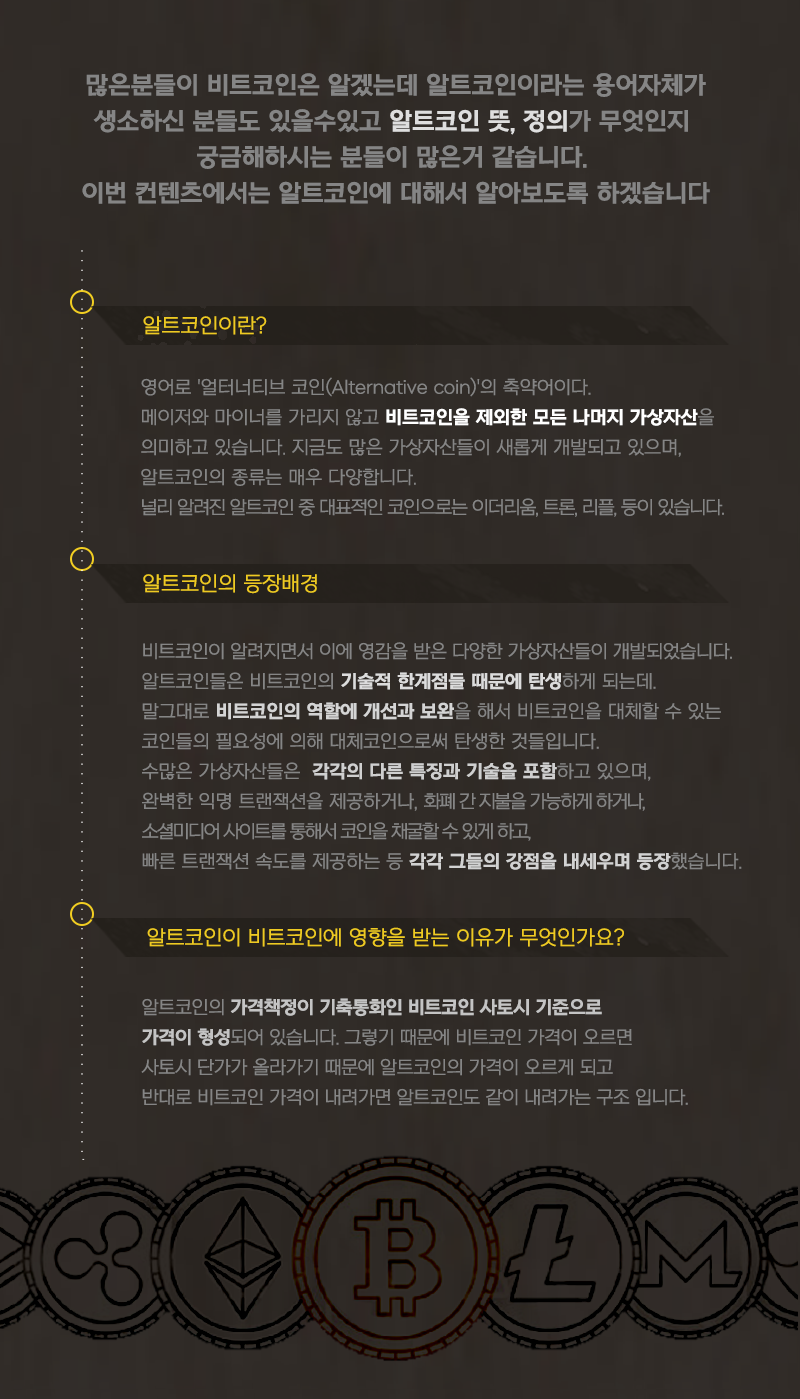 많은분들이 비트코인은 알겠는데 알트코인이라는 용어자체가 생소하신 분들도 있을수있고 알트코인 뜻, 정의가 무엇인지 궁금해하시는 분들이 많은거 같습니다. 이번 컨텐츠에서는 알트코인에 대해서 알아보도록 하겠습니다

알트코인이란?

영어로 '얼터너티브 코인(Alternative coin)'의 축약어이다. 메이저와 마이너를 가리지 않고 비트코인을 제외한 모든 나머지 가상자산을 의미하고 있습니다. 지금도 많은 가상자산들이 새롭게 개발되고 있으며, 알트코인의 종류는 매우 다양합니다. 널리 알려진 알트코인 중 대표적인 코인으로는 이더리움, 트론, 리플, 등이 있습니다.

알트코인의 등장배경

비트코인이 알려지면서 이에 영감을 받은 다양한 가상자산들이 개발되었습니다. 알트코인들은 비트코인의 기술적 한계점들 때문에 탄생하게 되는데. 말그대로 비트코인의 역할에 개선과 보완을 해서 비트코인을 대체할 수 있는 코인들의 필요성에 의해 대체코인으로써 탄생한 것들입니다. 수많은 가상자산들은 각각의 다른 특징과 기술을 포함하고 있으며, 완벽한 익명 트랜잭션을 제공하거나, 화폐 간 지불을 가능하게 하거나, 소셜미디어 사이트를 통해서 코인을 채굴할 수 있게 하고, 빠른 트랜잭션 속도를 제공하는 등 각각 그들의 강점을 내세우며 등장했습니다.

알트코인이 비트코인에 영향을 받는 이유가 무엇인가요?

알트코인의 가격책정이 기축통화인 비트코인 사토시 기준으로 가격이 형성되어 있습니다. 그렇기 때문에 비트코인 가격이 오르면 사토시 단가가 올라가기 때문에 알트코인의 가격이 오르게 되고 반대로 비트코인 가격이 내려가면 알트코인도 같이 내려가는 구조 입니다.